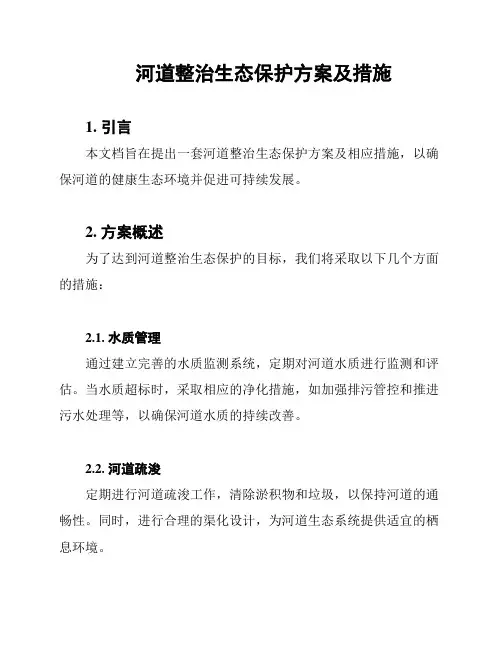 河道整治生态保护方案及措施

1. 引言

本文档旨在提出一套河道整治生态保护方案及相应措施，以确保河道的健康生态环境并促进可持续发展。

2. 方案概述

为了达到河道整治生态保护的目标，我们将采取以下几个方面的措施：

2.1. 水质管理

通过建立完善的水质监测系统，定期对河道水质进行监测和评估。当水质超标时，采取相应的净化措施，如加强排污管控和推进污水处理等，以确保河道水质的持续改善。

2.2. 河道疏浚

定期进行河道疏浚工作，清除淤积物和垃圾，以保持河道的通畅性。同时，进行合理的渠化设计，为河道生态系统提供适宜的栖息环境。